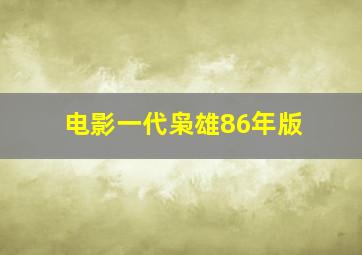 电影一代枭雄86年版